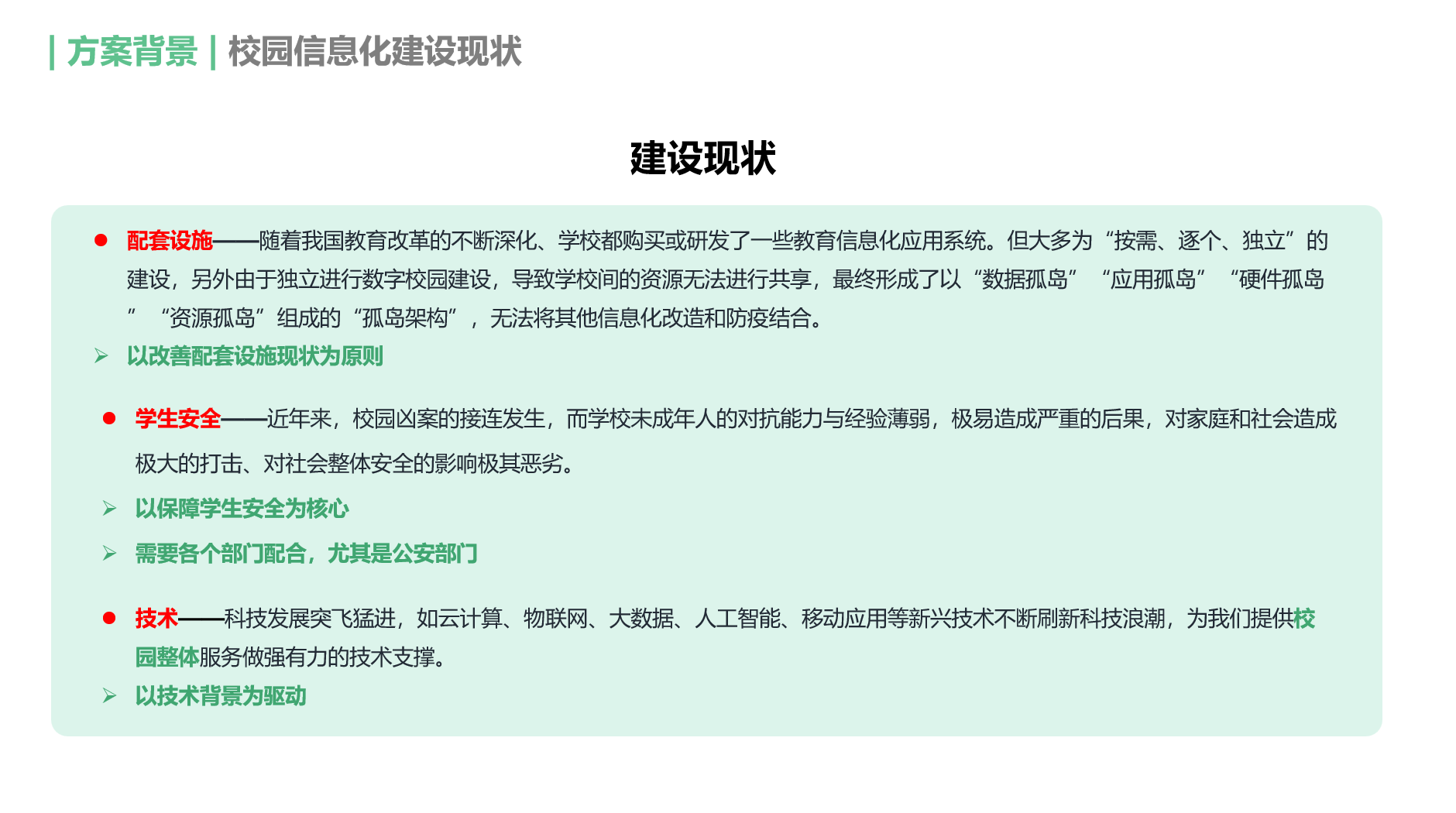 | 方案背景 | 校园信息化建设现状

建设现状

● 配套设施——随着我国教育改革的不断深化、学校都购买或研发了一些教育信息化应用系统。但大多为“按需、逐个、独立”的建设，另外由于独立进行数字校园建设，导致学校间的资源无法进行共享，最终形成了以“数据孤岛”“应用孤岛”“硬件孤岛”“资源孤岛”组成的“孤岛架构”，无法将其他信息化改造和防疫结合。

➢ 以改善配套设施现状为原则

● 学生安全——近年来，校园凶案的接连发生，而学校未成年人的对抗能力与经验薄弱，极易造成严重的后果，对家庭和社会造成极大的打击、对社会整体安全的影响极其恶劣。

➢ 以保障学生安全为核心

➢ 需要各个部门配合，尤其是公安部门

● 技术——科技发展突飞猛进，如云计算、物联网、大数据、人工智能、移动应用等新兴技术不断刷新科技浪潮，为我们提供校园整体服务做强有力的技术支撑。

➢ 以技术背景为驱动